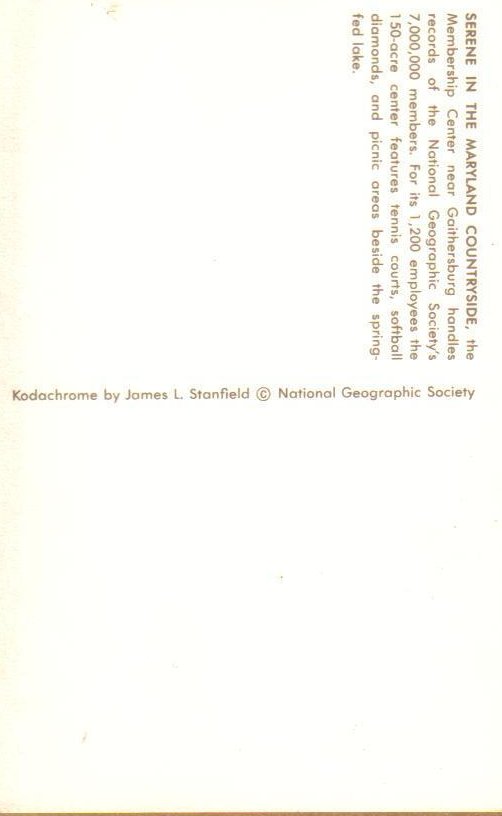 SERENE IN THE MARYLAND COUNTRYSIDE, the Membership Center near Gaithersburg handles records of the National Geographic Society's 7,000,000 members. For its 1,200 employees the 150-acre center features tennis courts, softball diamonds, and picnic areas beside the spring-fed lake.

Kodachrome by James L. Stanfield © National Geographic Society